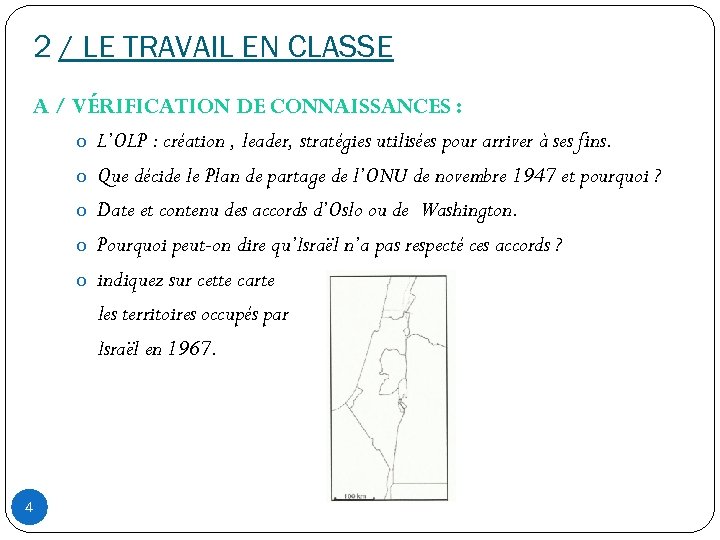 2 / LE TRAVAIL EN CLASSE

A / VÉRIFICATION DE CONNAISSANCES :

o L'OLP : création , leader, stratégies utilisées pour arriver à ses fins.

o Que décide le Plan de partage de l'ONU de novembre 1947 et pourquoi ?

o Date et contenu des accords d'Oslo ou de Washington.

o Pourquoi peut-on dire qu'Israël n'a pas respecté ces accords ?

o indiquez sur cette carte les territoires occupés par Israël en 1967.

100 km

4